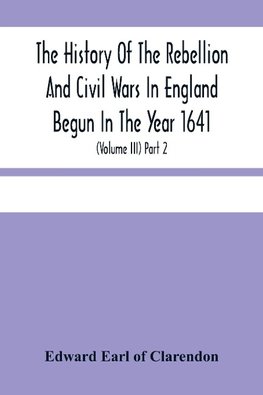 The History Of The Rebellion And Civil Wars In England Begun In The Year 1641

(Volume III) Part 2

Edward Earl of Clarendon